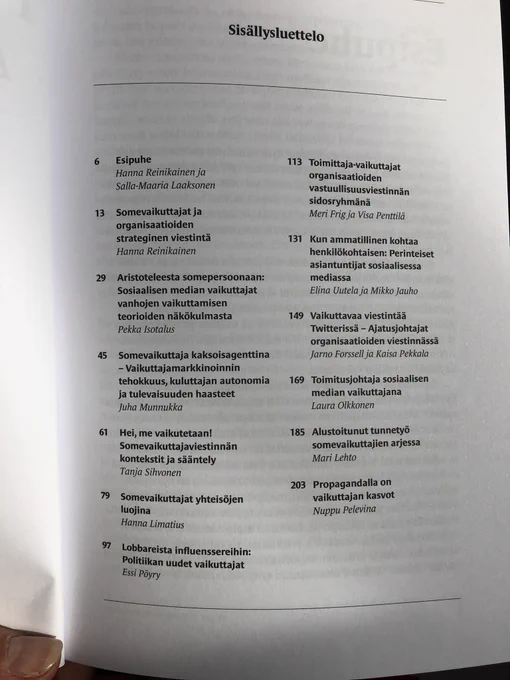 Sisällysluettelo

6 Esipuhe
Hanna Reinikainen ja Salla-Maaria Laaksonen

13 Somevaikuttajat ja organisaatioiden strateginen viestintä
Hanna Reinikainen

29 Aristoteleesta somepersoonaan: Sosiaalisen median vaikuttajat vanhojen vaikuttamisen teorioiden näkökulmasta
Pekka Isotalus

45 Somevaikuttaja kaksoisagenttina – Vaikuttajamarkkinoinnin tehokkuus, kuluttajan autonomia ja tulevaisuuden haasteet
Juha Munnukka

61 Hei, me vaikutetaan! Somevaikuttajaviestinnän kontekstit ja sääntely
Tanja Sihvonen

79 Somevaikuttajat yhteisöjen luojina
Hanna Limatius

97 Lobbareista influenssereihin: Politiikan uudet vaikuttajat
Essi Pöyry

113 Toimittaja-vaikuttajat organisaatioiden vastuullisuusviestinnän sidosryhmänä
Meri Frig ja Visa Penttilä

131 Kun ammatillinen kohtaa henkilökohtaisen: Perinteiset asiantuntijat sosiaalisessa mediassa
Elina Uutela ja Mikko Jauho

149 Vaikuttavaa viestintää Twitterissä – Ajatusjohtajat organisaatioiden viestinnässä
Jarno Forssell ja Kaisa Pekkala

169 Toimitusjohtaja sosiaalisen median vaikuttajana
Laura Olkkonen

185 Alustoitunut tunnetyö somevaikuttajien arjessa
Mari Lehto

203 Propagandalla on vaikuttajan kasvot
Nuppu Pelevina